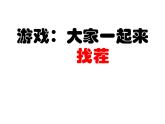 游戏：大家一起来
找茬